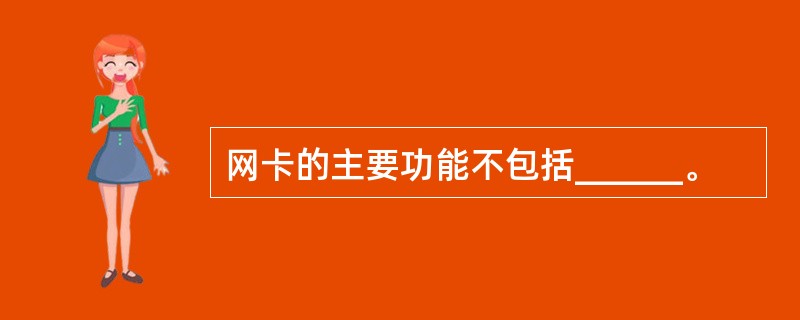 网卡的主要功能不包括______。